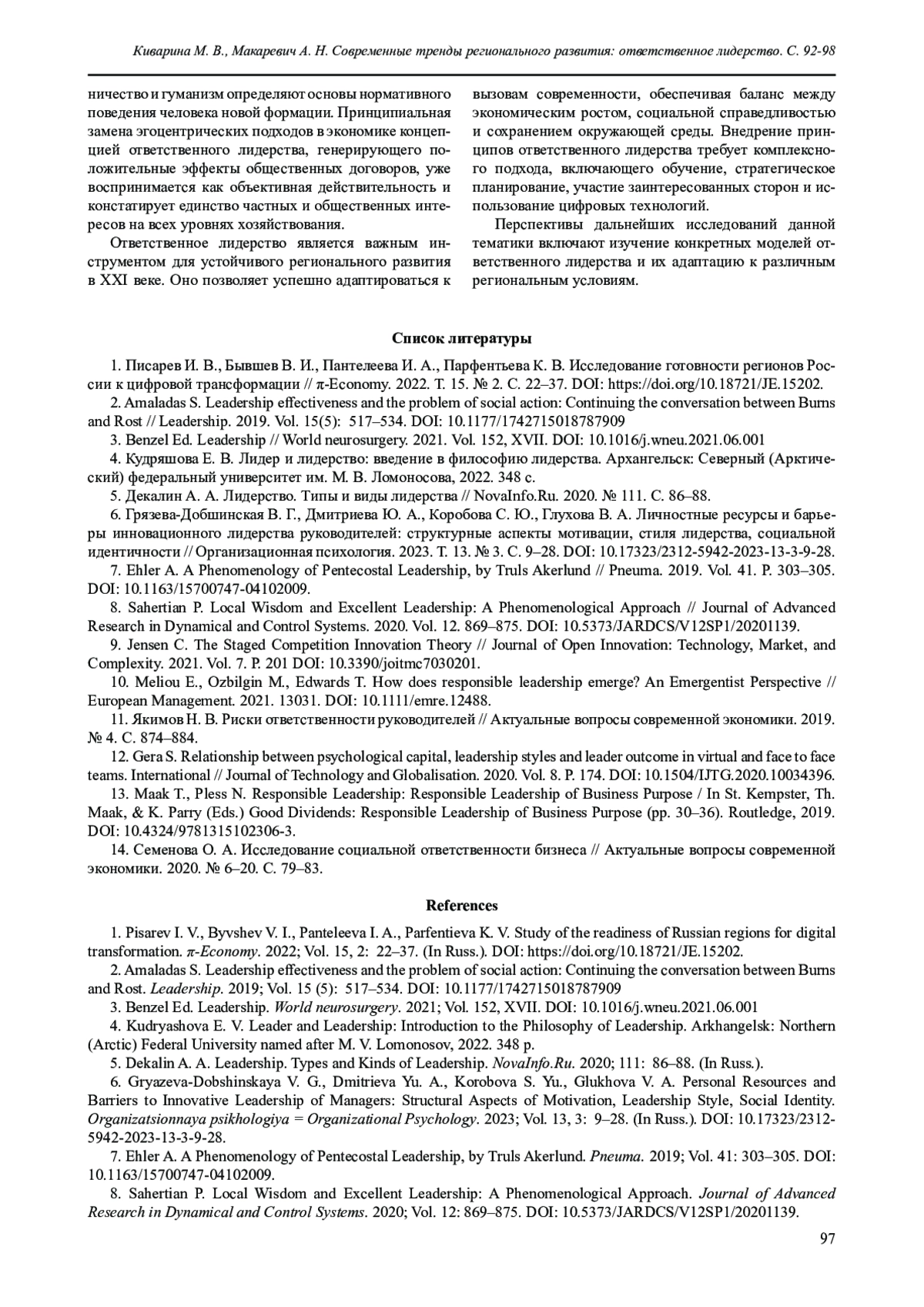 Киварина М. В., Макаревич А. Н. Современные тренды регионального развития: ответственное лидерство. С. 92-98

ничество и гуманизм определяют основы нормативного поведения человека новой формации. Принципиальная замена эгоцентрических подходов в экономике концепцией ответственного лидерства, генерирующего положительные эффекты общественных договоров, уже воспринимается как объективная действительность и констатирует единство частных и общественных интересов на всех уровнях хозяйствования.

Ответственное лидерство является важным инструментом для устойчивого регионального развития в XXI веке. Оно позволяет успешно адаптироваться к вызовам современности, обеспечивая баланс между экономическим ростом, социальной справедливостью и сохранением окружающей среды. Внедрение принципов ответственного лидерства требует комплексного подхода, включающего обучение, стратегическое планирование, участие заинтересованных сторон и использование цифровых технологий.

Перспективы дальнейших исследований данной тематики включают изучение конкретных моделей ответственного лидерства и их адаптацию к различным региональным условиям.

Список литературы

1. Писарев И. В., Бывшев В. И., Пантелеева И. А., Парфентьева К. В. Исследование готовности регионов России к цифровой трансформации // π-Economy. 2022. Т. 15. № 2. С. 22–37. DOI: https://doi.org/10.18721/JE.15202.

2. Amaladas S. Leadership effectiveness and the problem of social action: Continuing the conversation between Burns and Rost // Leadership. 2019. Vol. 15(5): 517–534. DOI: 10.1177/1742715018787909

3. Benzel Ed. Leadership // World neurosurgery. 2021. Vol. 152, XVII. DOI: 10.1016/j.wneu.2021.06.001

4. Кудряшова Е. В. Лидер и лидерство: введение в философию лидерства. Архангельск: Северный (Арктический) федеральный университет им. М. В. Ломоносова, 2022. 348 с.

5. Декалин А. А. Лидерство. Типы и виды лидерства // NovaInfo.Ru. 2020. № 111. С. 86–88.

6. Грязева-Добшинская В. Г., Дмитриева Ю. А., Коробова С. Ю., Глухова В. А. Личностные ресурсы и барьеры инновационного лидерства руководителей: структурные аспекты мотивации, стиля лидерства, социальной идентичности // Организационная психология. 2023. Т. 13. № 3. С. 9–28. DOI: 10.17323/2312-5942-2023-13-3-9-28.

7. Ehler A. A Phenomenology of Pentecostal Leadership, by Truls Akerlund // Pneuma. 2019. Vol. 41. P. 303–305. DOI: 10.1163/15700747-04102009.

8. Sahertian P. Local Wisdom and Excellent Leadership: A Phenomenological Approach // Journal of Advanced Research in Dynamical and Control Systems. 2020. Vol. 12. 869–875. DOI: 10.5373/JARDCS/V12SP1/20201139.

9. Jensen C. The Staged Competition Innovation Theory // Journal of Open Innovation: Technology, Market, and Complexity. 2021. Vol. 7. P. 201 DOI: 10.3390/joitmc7030201.

10. Meliou E., Ozbilgin M., Edwards T. How does responsible leadership emerge? An Emergentist Perspective // European Management. 2021. 13031. DOI: 10.1111/emre.12488.

11. Якимов Н. В. Риски ответственности руководителей // Актуальные вопросы современной экономики. 2019. № 4. С. 874–884.

12. Gera S. Relationship between psychological capital, leadership styles and leader outcome in virtual and face to face teams. International // Journal of Technology and Globalisation. 2020. Vol. 8. P. 174. DOI: 10.1504/IJTG.2020.10034396.

13. Maak T., Pless N. Responsible Leadership: Responsible Leadership of Business Purpose / In St. Kempster, Th. Maak, & K. Parry (Eds.) Good Dividends: Responsible Leadership of Business Purpose (pp. 30–36). Routledge, 2019. DOI: 10.4324/9781315102306-3.

14. Семенова О. А. Исследование социальной ответственности бизнеса // Актуальные вопросы современной экономики. 2020. № 6–20. С. 79–83.

References

1. Pisarev I. V., Byvshev V. I., Panteleeva I. A., Parfentieva K. V. Study of the readiness of Russian regions for digital transformation. π-Economy. 2022; Vol. 15, 2: 22–37. (In Russ.). DOI: https://doi.org/10.18721/JE.15202.

2. Amaladas S. Leadership effectiveness and the problem of social action: Continuing the conversation between Burns and Rost. Leadership. 2019; Vol. 15 (5): 517–534. DOI: 10.1177/1742715018787909

3. Benzel Ed. Leadership. World neurosurgery. 2021; Vol. 152, XVII. DOI: 10.1016/j.wneu.2021.06.001

4. Kudryashova E. V. Leader and Leadership: Introduction to the Philosophy of Leadership. Arkhangelsk: Northern (Arctic) Federal University named after M. V. Lomonosov, 2022. 348 p.

5. Dekalin A. A. Leadership. Types and Kinds of Leadership. NovaInfo.Ru. 2020; 111: 86–88. (In Russ.).

6. Gryazeva-Dobshinskaya V. G., Dmitrieva Yu. A., Korobova S. Yu., Glukhova V. A. Personal Resources and Barriers to Innovative Leadership of Managers: Structural Aspects of Motivation, Leadership Style, Social Identity. Organizatsionnaya psikhologiya = Organizational Psychology. 2023; Vol. 13, 3: 9–28. (In Russ.). DOI: 10.17323/2312-5942-2023-13-3-9-28.

7. Ehler A. A Phenomenology of Pentecostal Leadership, by Truls Akerlund. Pneuma. 2019; Vol. 41: 303–305. DOI: 10.1163/15700747-04102009.

8. Sahertian P. Local Wisdom and Excellent Leadership: A Phenomenological Approach. Journal of Advanced Research in Dynamical and Control Systems. 2020; Vol. 12: 869–875. DOI: 10.5373/JARDCS/V12SP1/20201139.

97